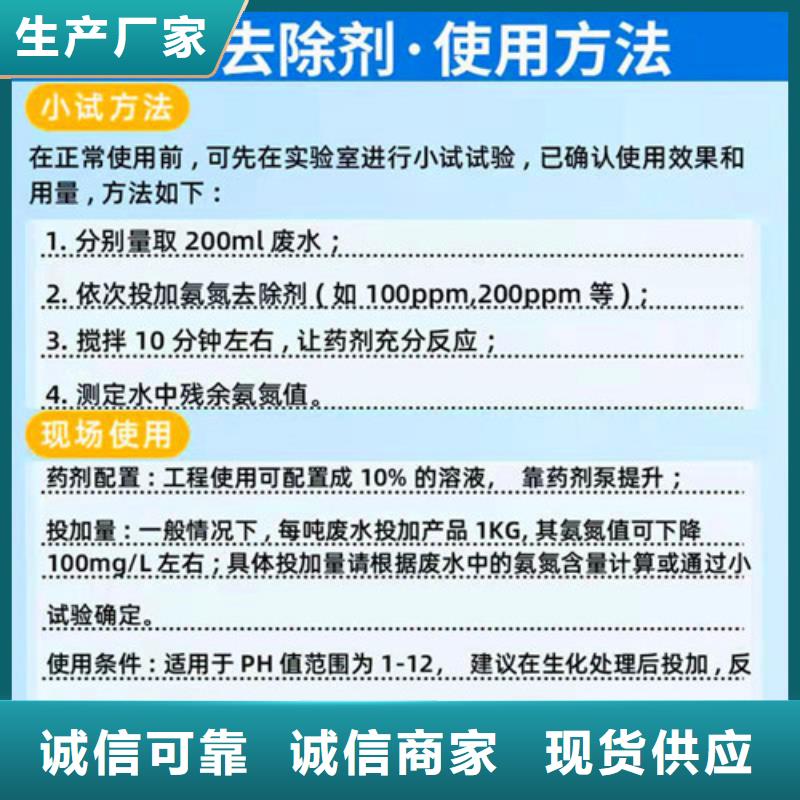 生产厂家

去除剂·使用方法

小试方法

在正常使用前，可先在实验室进行小试试验，已确认使用效果和用量，方法如下：

1. 分别量取 200ml 废水；

2. 依次投加氨氮去除剂（如 100ppm,200ppm 等）；

3. 搅拌 10 分钟左右，让药剂充分反应；

4. 测定水中残余氨氮值。

现场使用

药剂配置：工程使用可配置成 10% 的溶液， 靠药剂泵提升；

投加量：一般情况下，每吨废水投加产品 1KG, 其氨氮值可下降 100mg/L 左右；具体投加量请根据废水中的氨氮含量计算或通过小试验确定。

使用条件：适用于 PH 值范围为 1-12， 建议在生化处理后投加，反

诚信可靠 诚信商家 现货供应